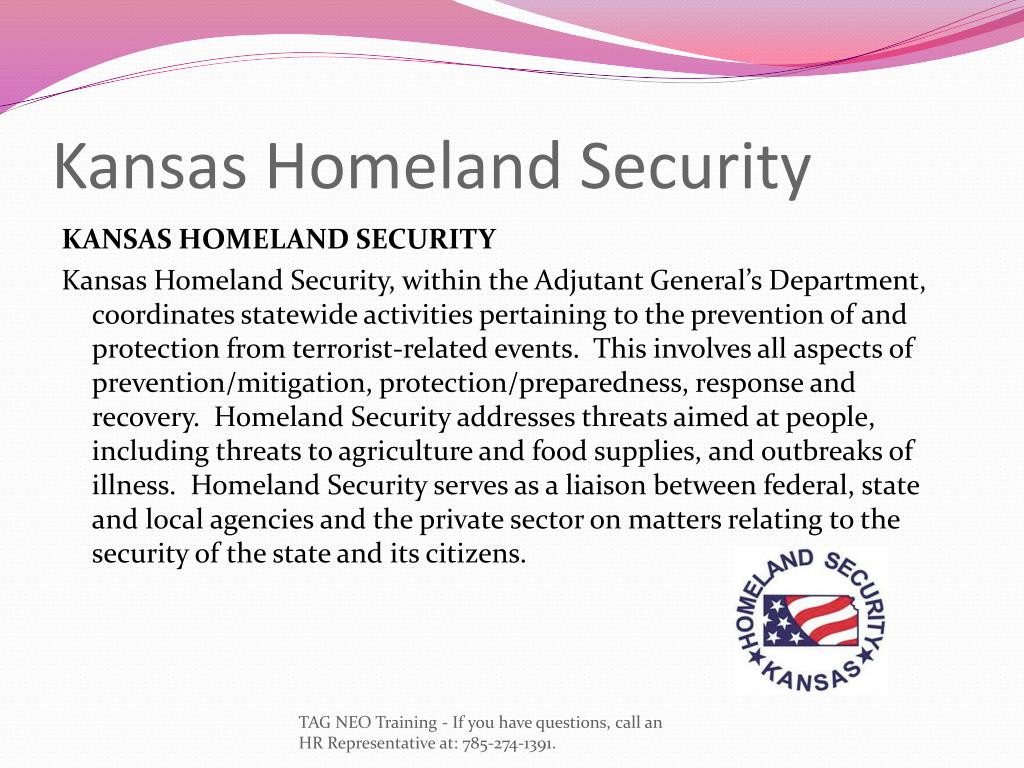 Kansas Homeland Security

KANSAS HOMELAND SECURITY

Kansas Homeland Security, within the Adjutant General's Department, coordinates statewide activities pertaining to the prevention of and protection from terrorist-related events. This involves all aspects of prevention/mitigation, protection/preparedness, response and recovery. Homeland Security addresses threats aimed at people, including threats to agriculture and food supplies, and outbreaks of illness. Homeland Security serves as a liaison between federal, state and local agencies and the private sector on matters relating to the security of the state and its citizens.

HOMELAND SECURITY
KANSAS

TAG NEO Training - If you have questions, call an HR Representative at: 785-274-1391.